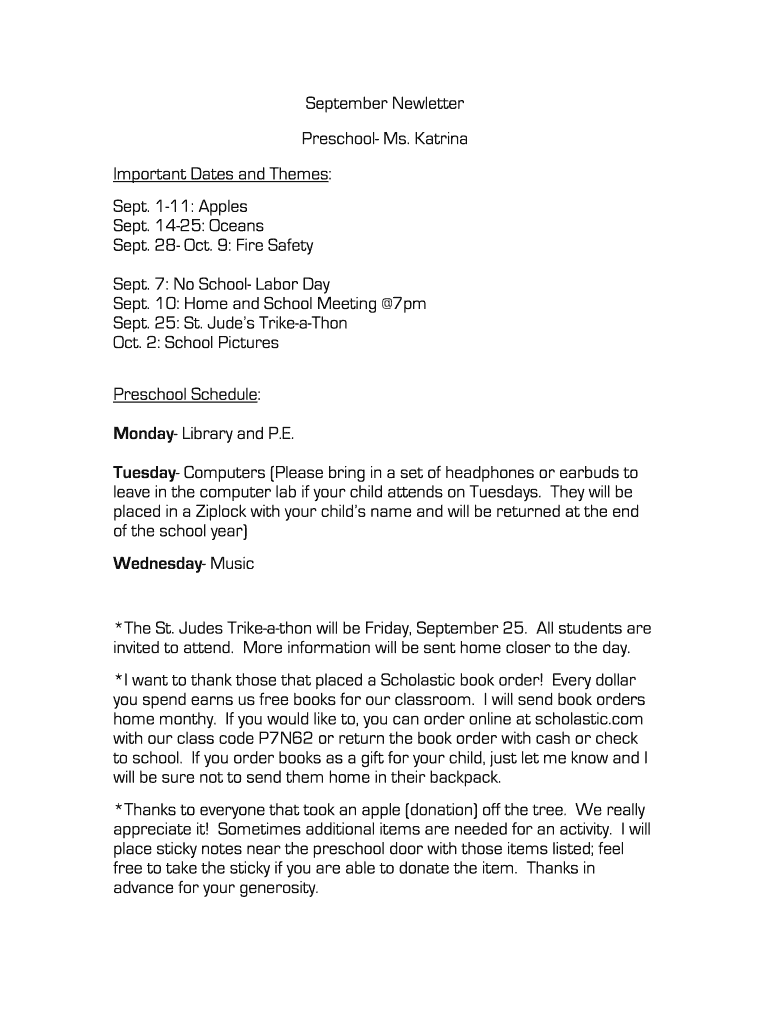 September Newletter

Preschool- Ms. Katrina

Important Dates and Themes:

Sept. 1-11: Apples
Sept. 14-25: Oceans
Sept. 28- Oct. 9: Fire Safety

Sept. 7: No School- Labor Day
Sept. 10: Home and School Meeting @7pm
Sept. 25: St. Jude's Trike-a-Thon
Oct. 2: School Pictures

Preschool Schedule:

Monday- Library and P.E.

Tuesday- Computers (Please bring in a set of headphones or earbuds to leave in the computer lab if your child attends on Tuesdays. They will be placed in a Ziplock with your child's name and will be returned at the end of the school year)

Wednesday- Music

*The St. Judes Trike-a-thon will be Friday, September 25. All students are invited to attend. More information will be sent home closer to the day.

*I want to thank those that placed a Scholastic book order! Every dollar you spend earns us free books for our classroom. I will send book orders home monthy. If you would like to, you can order online at scholastic.com with our class code P7N62 or return the book order with cash or check to school. If you order books as a gift for your child, just let me know and I will be sure not to send them home in their backpack.

*Thanks to everyone that took an apple (donation) off the tree. We really appreciate it! Sometimes additional items are needed for an activity. I will place sticky notes near the preschool door with those items listed; feel free to take the sticky if you are able to donate the item. Thanks in advance for your generosity.